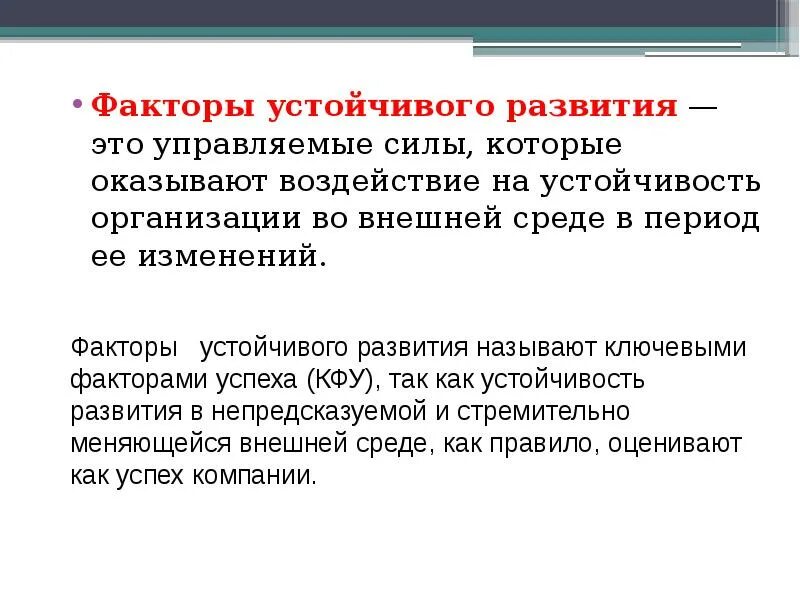 • Факторы устойчивого развития — это управляемые силы, которые оказывают воздействие на устойчивость организации во внешней среде в период ее изменений.

Факторы устойчивого развития называют ключевыми факторами успеха (КФУ), так как устойчивость развития в непредсказуемой и стремительно меняющейся внешней среде, как правило, оценивают как успех компании.